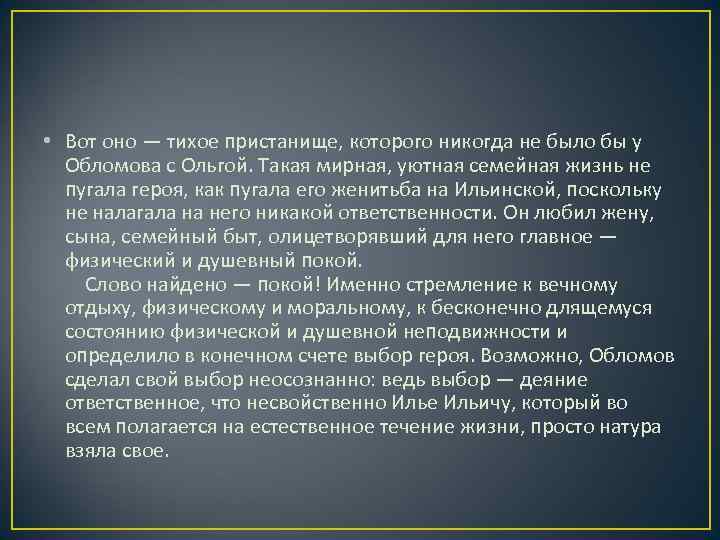 • Вот оно — тихое пристанище, которого никогда не было бы у Обломова с Ольгой. Такая мирная, уютная семейная жизнь не пугала героя, как пугала его женитьба на Ильинской, поскольку не налагала на него никакой ответственности. Он любил жену, сына, семейный быт, олицетворявший для него главное — физический и душевный покой.

Слово найдено — покой! Именно стремление к вечному отдыху, физическому и моральному, к бесконечно длящемуся состоянию физической и душевной неподвижности и определило в конечном счете выбор героя. Возможно, Обломов сделал свой выбор неосознанно: ведь выбор — деяние ответственное, что несвойственно Илье Ильичу, который во всем полагается на естественное течение жизни, просто натура взяла свое.